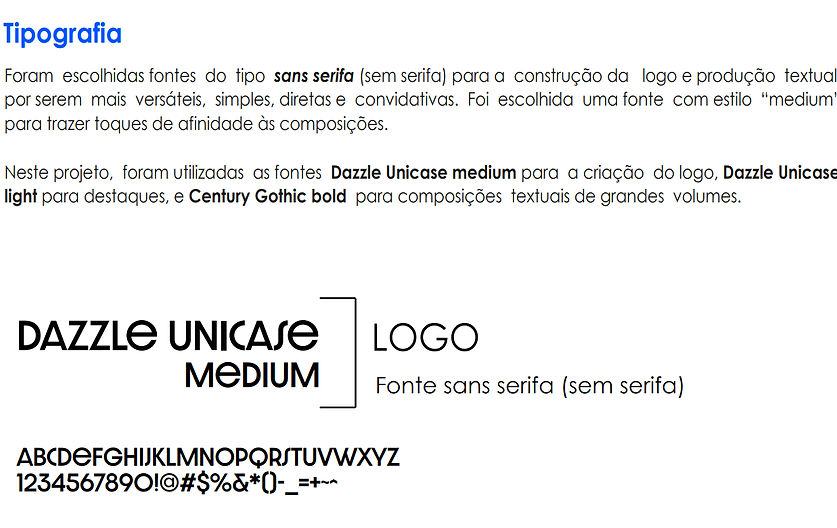 Tipografia

Foram escolhidas fontes do tipo sans serifa (sem serifa) para a construção da logo e produção textual por serem mais versáteis, simples, diretas e convidativas. Foi escolhida uma fonte com estilo "medium" para trazer toques de afinidade às composições.

Neste projeto, foram utilizadas as fontes Dazzle Unicase medium para a criação do logo, Dazzle Unicase light para destaques, e Century Gothic bold para composições textuais de grandes volumes.

DAZZLE UNICASE
MEDIUM

LOGO

Fonte sans serifa (sem serifa)

ABCDEFGHIJKLMNOPQRSTUVWXYZ
1234567890!@#$%&*()-_=+~^